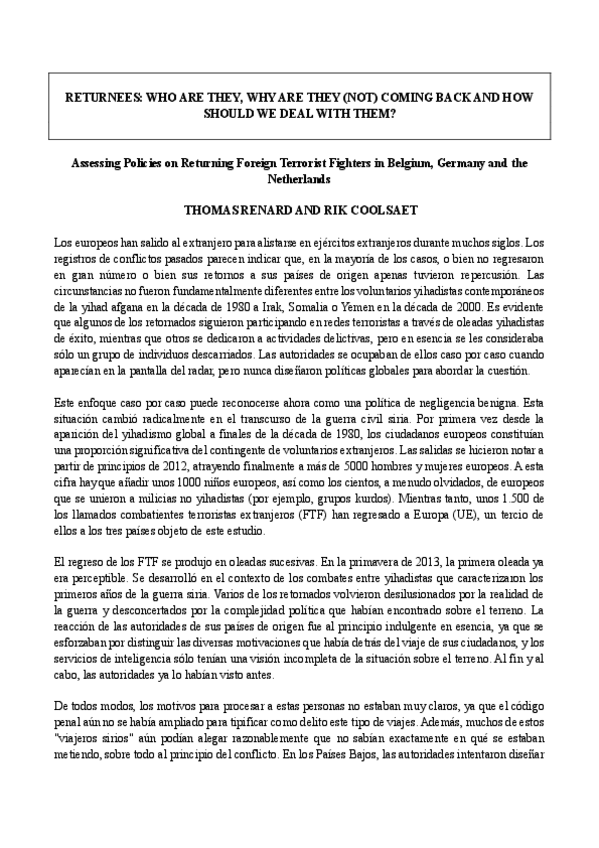 RETURNEES: WHO ARE THEY, WHY ARE THEY (NOT) COMING BACK AND HOW SHOULD WE DEAL WITH THEM?

Assessing Policies on Returning Foreign Terrorist Fighters in Belgium, Germany and the Netherlands

THOMAS RENARD AND RIK COOLSAET

Los europeos han salido al extranjero para alistarse en ejércitos extranjeros durante muchos siglos. Los registros de conflictos pasados parecen indicar que, en la mayoría de los casos, o bien no regresaron en gran número o bien sus retornos a sus países de origen apenas tuvieron repercusión. Las circunstancias no fueron fundamentalmente diferentes entre los voluntarios yihadistas contemporáneos de la yihad afgana en la década de 1980 a Irak, Somalia o Yemen en la década de 2000. Es evidente que algunos de los retornados siguieron participando en redes terroristas a través de oleadas yihadistas de éxito, mientras que otros se dedicaron a actividades delictivas, pero en esencia se les consideraba sólo un grupo de individuos descarriados. Las autoridades se ocupaban de ellos caso por caso cuando aparecían en la pantalla del radar, pero nunca diseñaron políticas globales para abordar la cuestión.

Este enfoque caso por caso puede reconocerse ahora como una política de negligencia benigna. Esta situación cambió radicalmente en el transcurso de la guerra civil siria. Por primera vez desde la aparición del yihadismo global a finales de la década de 1980, los ciudadanos europeos constituían una proporción significativa del contingente de voluntarios extranjeros. Las salidas se hicieron notar a partir de principios de 2012, atrayendo finalmente a más de 5000 hombres y mujeres europeos. A esta cifra hay que añadir unos 1000 niños europeos, así como los cientos, a menudo olvidados, de europeos que se unieron a milicias no yihadistas (por ejemplo, grupos kurdos). Mientras tanto, unos 1.500 de los llamados combatientes terroristas extranjeros (FTF) han regresado a Europa (UE), un tercio de ellos a los tres países objeto de este estudio.

El regreso de los FTF se produjo en oleadas sucesivas. En la primavera de 2013, la primera oleada ya era perceptible. Se desarrolló en el contexto de los combates entre yihadistas que caracterizaron los primeros años de la guerra siria. Varios de los retornados volvieron desilusionados por la realidad de la guerra y desconcertados por la complejidad política que habían encontrado sobre el terreno. La reacción de las autoridades de sus países de origen fue al principio indulgente en esencia, ya que se esforzaban por distinguir las diversas motivaciones que había detrás del viaje de sus ciudadanos, y los servicios de inteligencia sólo tenían una visión incompleta de la situación sobre el terreno. Al fin y al cabo, las autoridades ya lo habían visto antes.

De todos modos, los motivos para procesar a estas personas no estaban muy claros, ya que el código penal aún no se había ampliado para tipificar como delito este tipo de viajes. Además, muchos de estos "viajeros sirios" aún podían alegar razonablemente que no sabían exactamente en qué se estaban metiendo, sobre todo al principio del conflicto. En los Países Bajos, las autoridades intentaron diseñar